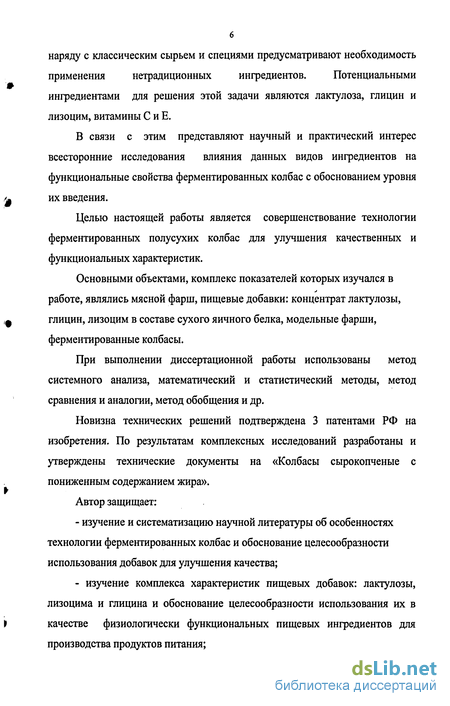 6

наряду с классическим сырьем и специями предусматривают необходимость применения нетрадиционных ингредиентов. Потенциальными ингредиентами для решения этой задачи являются лактулоза, глицин и лизоцим, витамины С и Е.

В связи с этим представляют научный и практический интерес всесторонние исследования влияния данных видов ингредиентов на функциональные свойства ферментированных колбас с обоснованием уровня их введения.

Целью настоящей работы является совершенствование технологии ферментированных полусухих колбас для улучшения качественных и функциональных характеристик.

Основными объектами, комплекс показателей которых изучался в работе, являлись мясной фарш, пищевые добавки: концентрат лактулозы, глицин, лизоцим в составе сухого яичного белка, модельные фарши, ферментированные колбасы.

При выполнении диссертационной работы использованы метод системного анализа, математический и статистический методы, метод сравнения и аналогии, метод обобщения и др.

Новизна технических решений подтверждена 3 патентами РФ на изобретения. По результатам комплексных исследований разработаны и утверждены технические документы на «Колбасы сырокопченые с пониженным содержанием жира».

Автор защищает:

- изучение и систематизацию научной литературы об особенностях технологии ферментированных колбас и обоснование целесообразности использования добавок для улучшения качества;

- изучение комплекса характеристик пищевых добавок: лактулозы, лизоцима и глицина и обоснование целесообразности использования их в качестве физиологически функциональных пищевых ингредиентов для производства продуктов питания;

dsLib.net
библиотека диссертаций